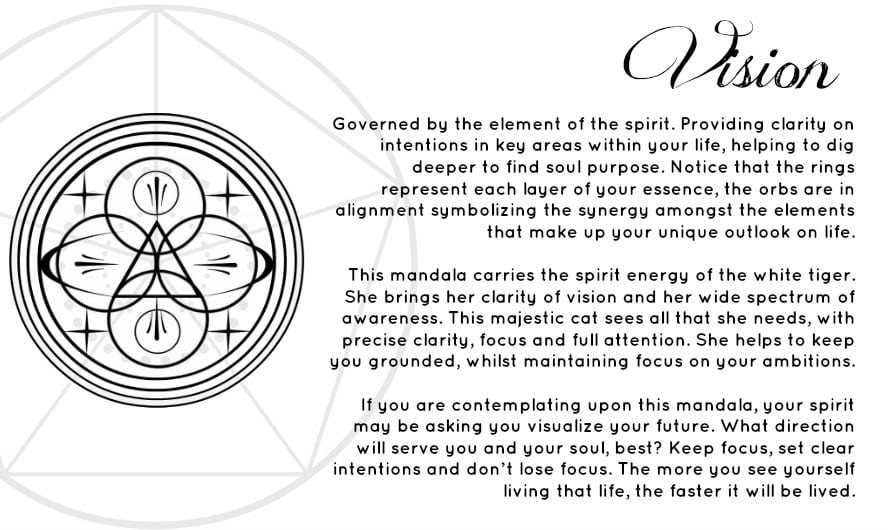 Vision

Governed by the element of the spirit. Providing clarity on intentions in key areas within your life, helping to dig deeper to find soul purpose. Notice that the rings represent each layer of your essence, the orbs are in alignment symbolizing the synergy amongst the elements that make up your unique outlook on life.

This mandala carries the spirit energy of the white tiger. She brings her clarity of vision and her wide spectrum of awareness. This majestic cat sees all that she needs, with precise clarity, focus and full attention. She helps to keep you grounded, whilst maintaining focus on your ambitions.

If you are contemplating upon this mandala, your spirit may be asking you visualize your future. What direction will serve you and your soul, best? Keep focus, set clear intentions and don't lose focus. The more you see yourself living that life, the faster it will be lived.